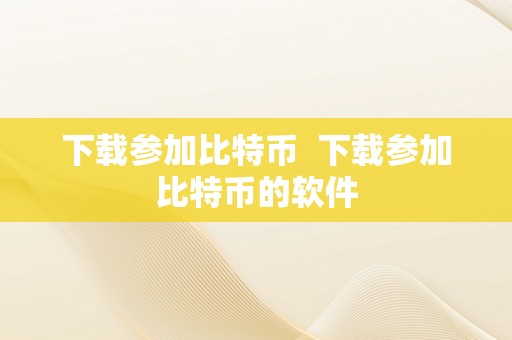 下载参加比特币 下载参加比特币的软件